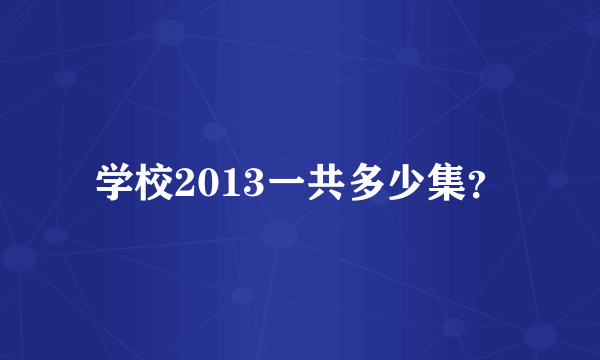 学校2013一共多少集?